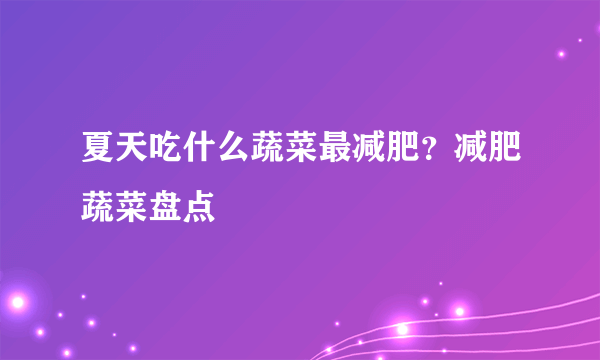 夏天吃什么蔬菜最减肥？减肥蔬菜盘点